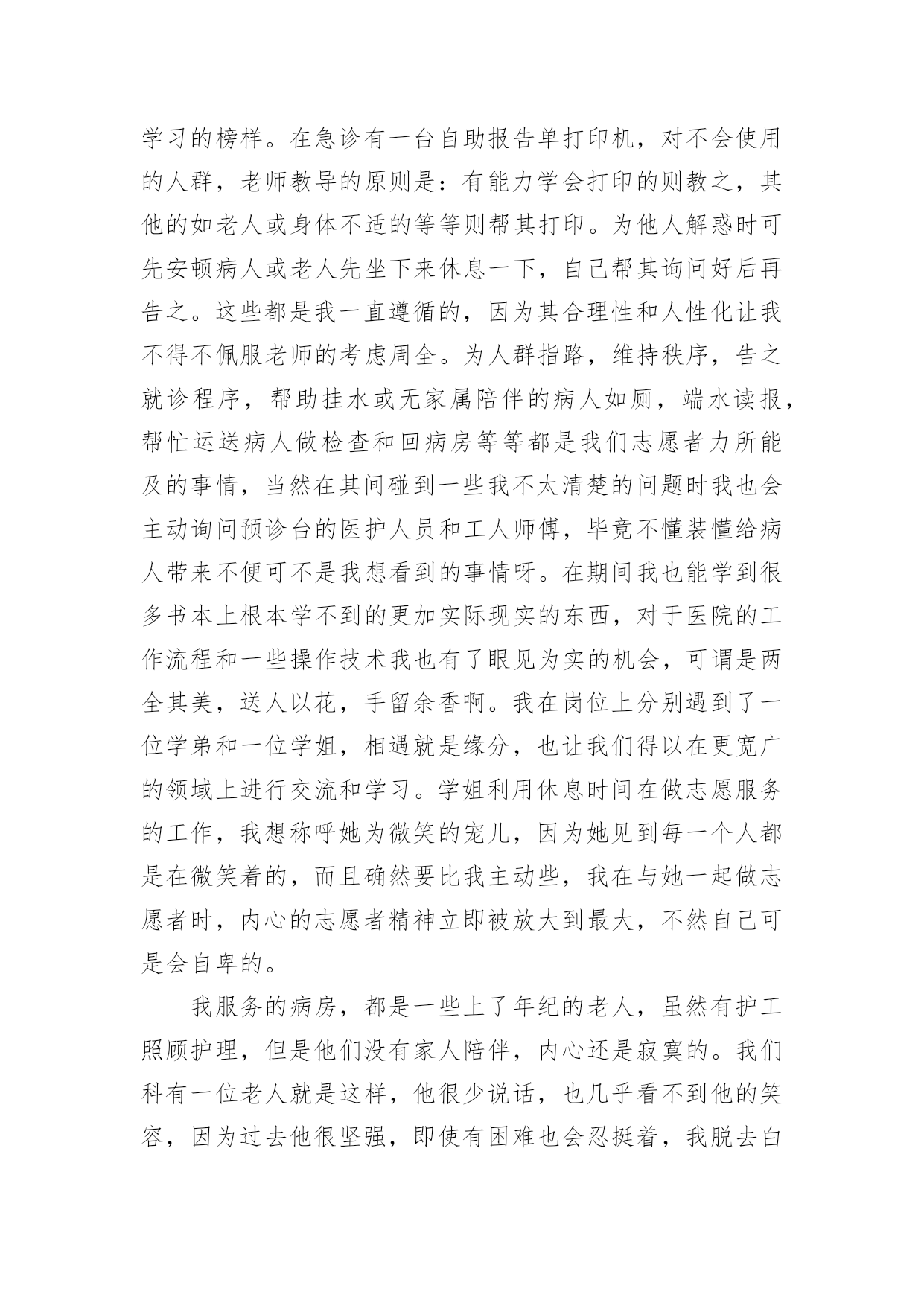 学习的榜样。在急诊有一台自助报告单打印机，对不会使用的人群，老师教导的原则是：有能力学会打印的则教之，其他的如老人或身体不适的等等则帮其打印。为他人解惑时可先安顿病人或老人先坐下来休息一下，自己帮其询问好后再告之。这些都是我一直遵循的，因为其合理性和人性化让我不得不佩服老师的考虑周全。为人群指路，维持秩序，告之就诊程序，帮助挂水或无家属陪伴的病人如厕，端水读报，帮忙运送病人做检查和回病房等等都是我们志愿者力所能及的事情，当然在其间碰到一些我不太清楚的问题时我也会主动询问预诊台的医护人员和工人师傅，毕竟不懂装懂给病人带来不便可不是我想看到的事情呀。在期间我也能学到很多书本上根本学不到的更加实际现实的东西，对于医院的工作流程和一些操作技术我也有了眼见为实的机会，可谓是两全其美，送人以花，手留余香啊。我在岗位上分别遇到了一位学弟和一位学姐，相遇就是缘分，也让我们得以在更宽广的领域上进行交流和学习。学姐利用休息时间在做志愿服务的工作，我想称呼她为微笑的宠儿，因为她见到每一个人都是在微笑着的，而且确然要比我主动些，我在与她一起做志愿者时，内心的志愿者精神立即被放大到最大，不然自己可是会自卑的。

我服务的病房，都是一些上了年纪的老人，虽然有护工照顾护理，但是他们没有家人陪伴，内心还是寂寞的。我们科有一位老人就是这样，他很少说话，也几乎看不到他的笑容，因为过去他很坚强，即使有困难也会忍挺着，我脱去白